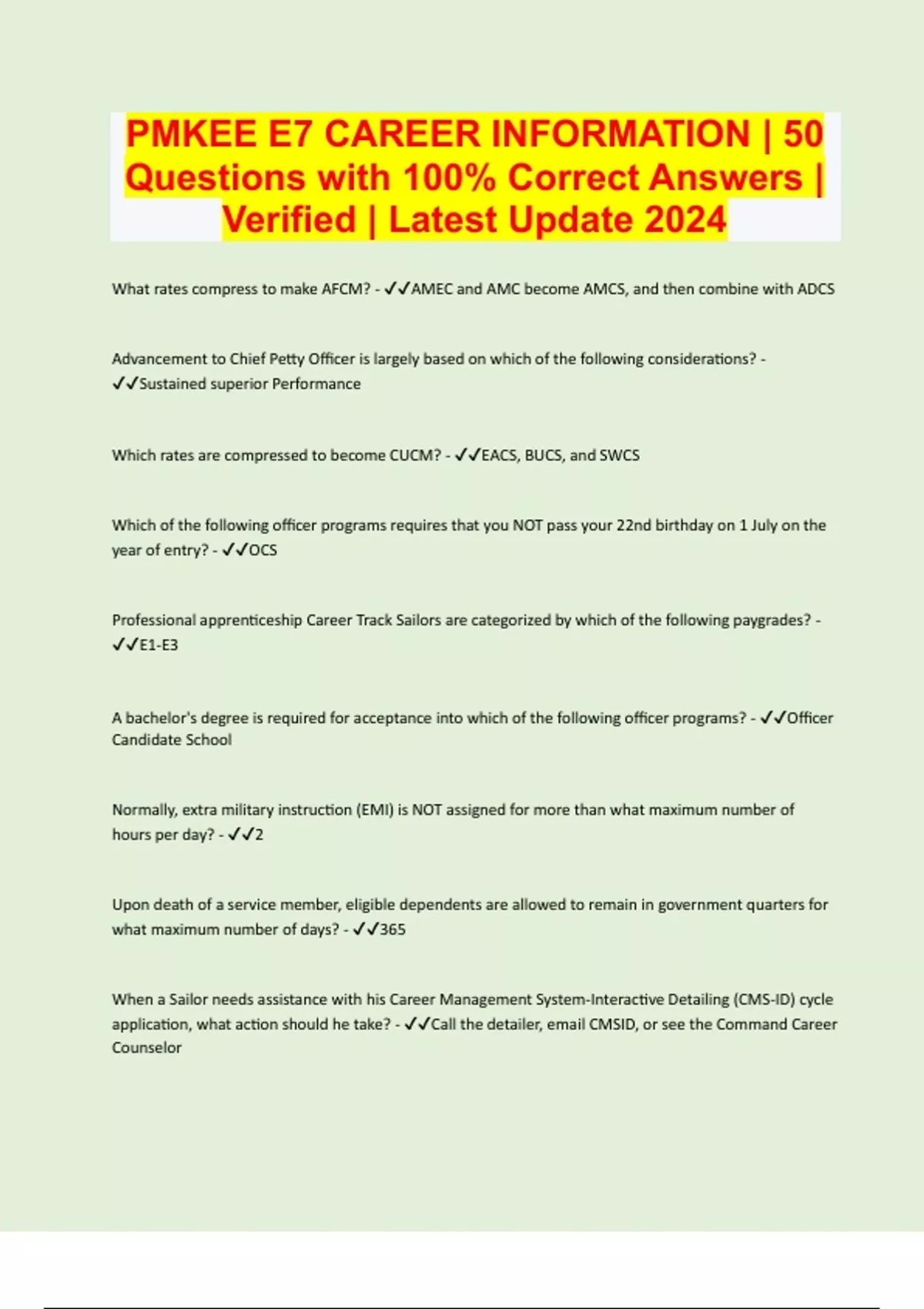 PMKEE E7 CAREER INFORMATION | 50 Questions with 100% Correct Answers | Verified | Latest Update 2024

What rates compress to make AFCM? - ✓✓AMEC and AMC become AMCS, and then combine with ADCS

Advancement to Chief Petty Officer is largely based on which of the following considerations? - ✓✓Sustained superior Performance

Which rates are compressed to become CUCM? - ✓✓EACS, BUCS, and SWCS

Which of the following officer programs requires that you NOT pass your 22nd birthday on 1 July on the year of entry? - ✓✓OCS

Professional apprenticeship Career Track Sailors are categorized by which of the following paygrades? - ✓✓E1-E3

A bachelor's degree is required for acceptance into which of the following officer programs? - ✓✓Officer Candidate School

Normally, extra military instruction (EMI) is NOT assigned for more than what maximum number of hours per day? - ✓✓2

Upon death of a service member, eligible dependents are allowed to remain in government quarters for what maximum number of days? - ✓✓365

When a Sailor needs assistance with his Career Management System-Interactive Detailing (CMS-ID) cycle application, what action should he take? - ✓✓Call the detailer, email CMSID, or see the Command Career Counselor